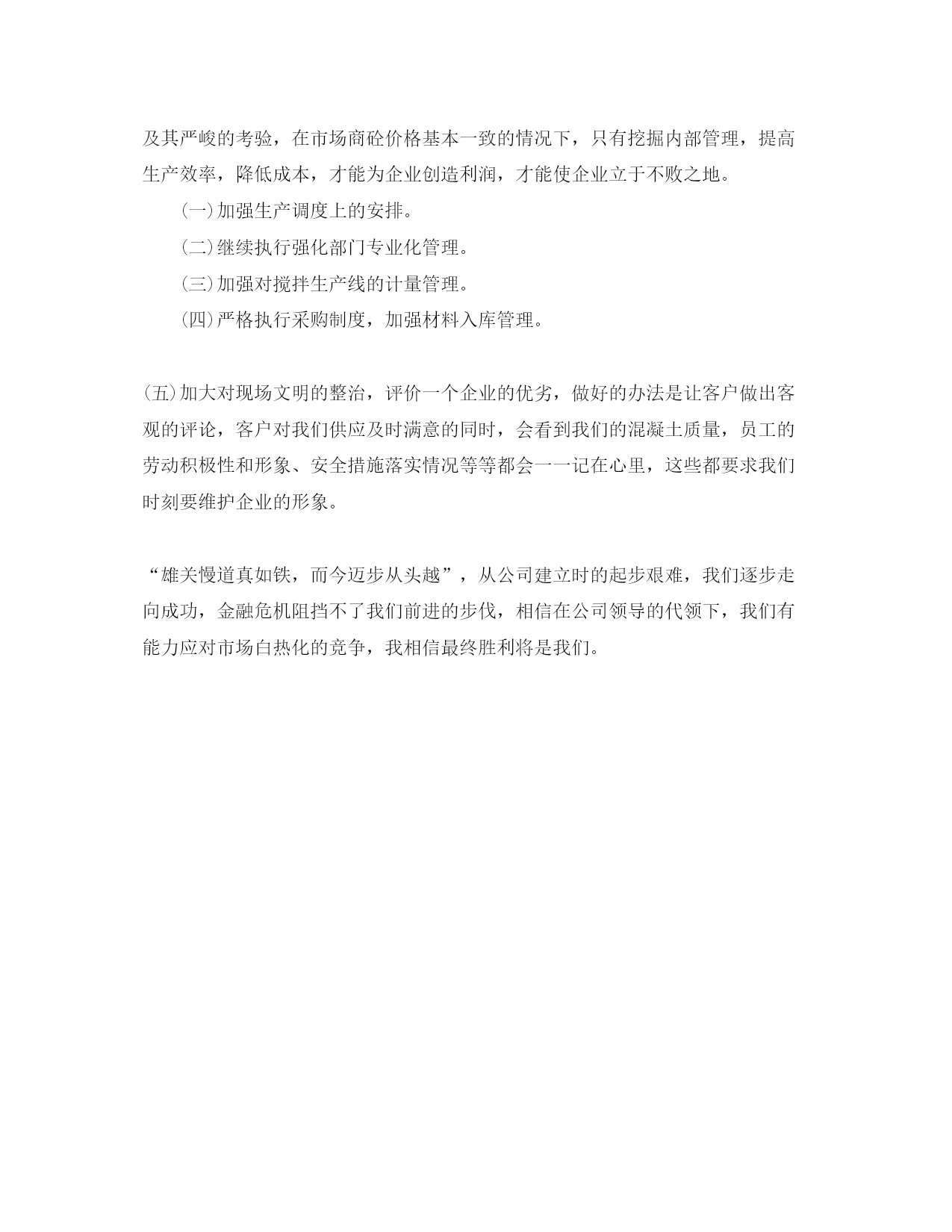 及其严峻的考验，在市场商砼价格基本一致的情况下，只有挖掘内部管理，提高生产效率，降低成本，才能为企业创造利润，才能使企业立于不败之地。

(一)加强生产调度上的安排。

(二)继续执行强化部门专业化管理。

(三)加强对搅拌生产线的计量管理。

(四)严格执行采购制度，加强材料入库管理。

(五)加大对现场文明的整治，评价一个企业的优劣，做好的办法是让客户做出客观的评论，客户对我们供应及时满意的同时，会看到我们的混凝土质量，员工的劳动积极性和形象、安全措施落实情况等等都会一一记在心里，这些都要求我们时刻要维护企业的形象。

“雄关慢道真如铁，而今迈步从头越”，从公司建立时的起步艰难，我们逐步走向成功，金融危机阻挡不了我们前进的步伐，相信在公司领导的代领下，我们有能力应对市场白热化的竞争，我相信最终胜利将是我们。